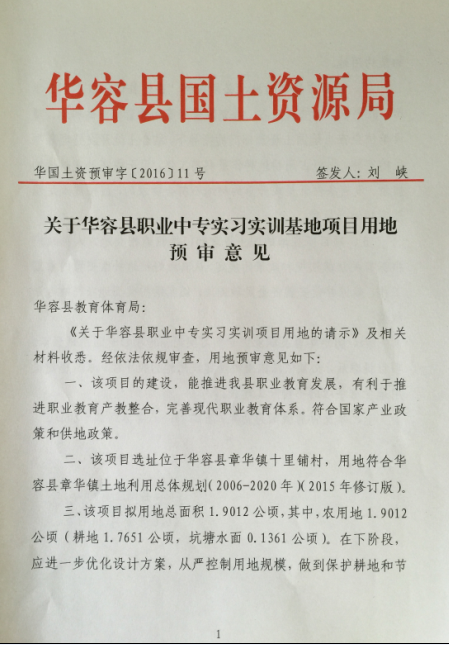 华容县国土资源局

华国土资预审字〔2016〕11号　　签发人：刘　峡

关于华容县职业中专实习实训基地项目用地预审意见

华容县教育体育局：

《关于华容县职业中专实习实训项目用地的请示》及相关材料收悉。经依法依规审查，用地预审意见如下：

一、该项目的建设，能推进我县职业教育发展，有利于推进职业教育产教整合，完善现代职业教育体系。符合国家产业政策和供地政策。

二、该项目选址位于华容县章华镇十里铺村，用地符合华容县章华镇土地利用总体规划(2006-2020年)(2015年修订版)。

三、该项目拟用地总面积1.9012公顷，其中，农用地1.9012公顷（耕地1.7651公顷，坑塘水面0.1361公顷）。在下阶段，应进一步优化设计方案，从严控制用地规模，做到保护耕地和节

1